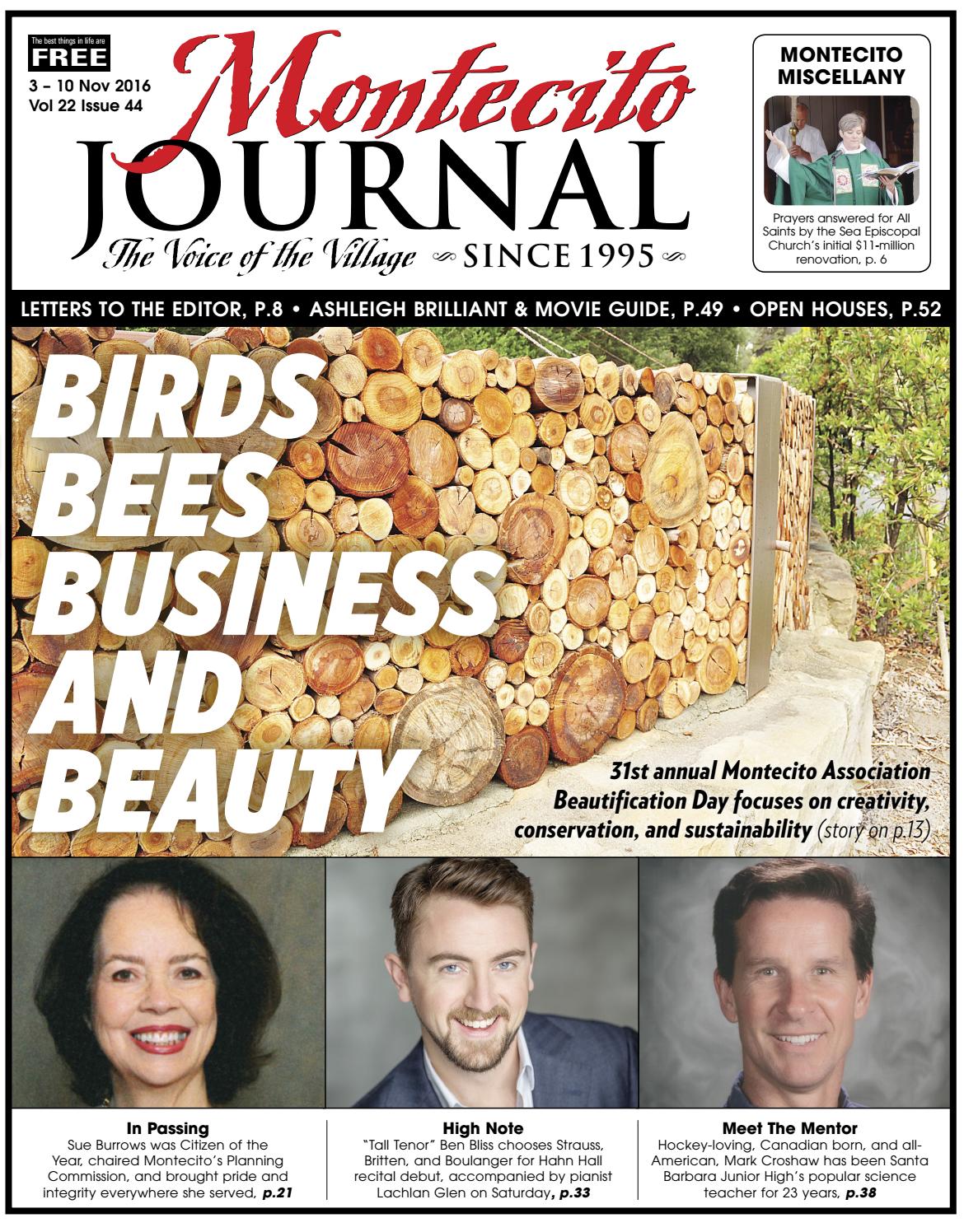 The best things in life are
FREE
3 – 10 Nov 2016
Vol 22 Issue 44

Montecito
JOURNAL
The Voice of the Village SINCE 1995

MONTECITO MISCELLANY

Prayers answered for All Saints by the Sea Episcopal Church's initial $11-million renovation, p. 6

LETTERS TO THE EDITOR, P.8 • ASHLEIGH BRILLIANT & MOVIE GUIDE, P.49 • OPEN HOUSES, P.52

BIRDS BEES BUSINESS AND BEAUTY

31st annual Montecito Association Beautification Day focuses on creativity, conservation, and sustainability (story on p.13)

In Passing
Sue Burrows was Citizen of the Year, chaired Montecito's Planning Commission, and brought pride and integrity everywhere she served, p.21

High Note
"Tall Tenor" Ben Bliss chooses Strauss, Britten, and Boulanger for Hahn Hall recital debut, accompanied by pianist Lachlan Glen on Saturday, p.33

Meet The Mentor
Hockey-loving, Canadian born, and all-American, Mark Croshaw has been Santa Barbara Junior High's popular science teacher for 23 years, p.38